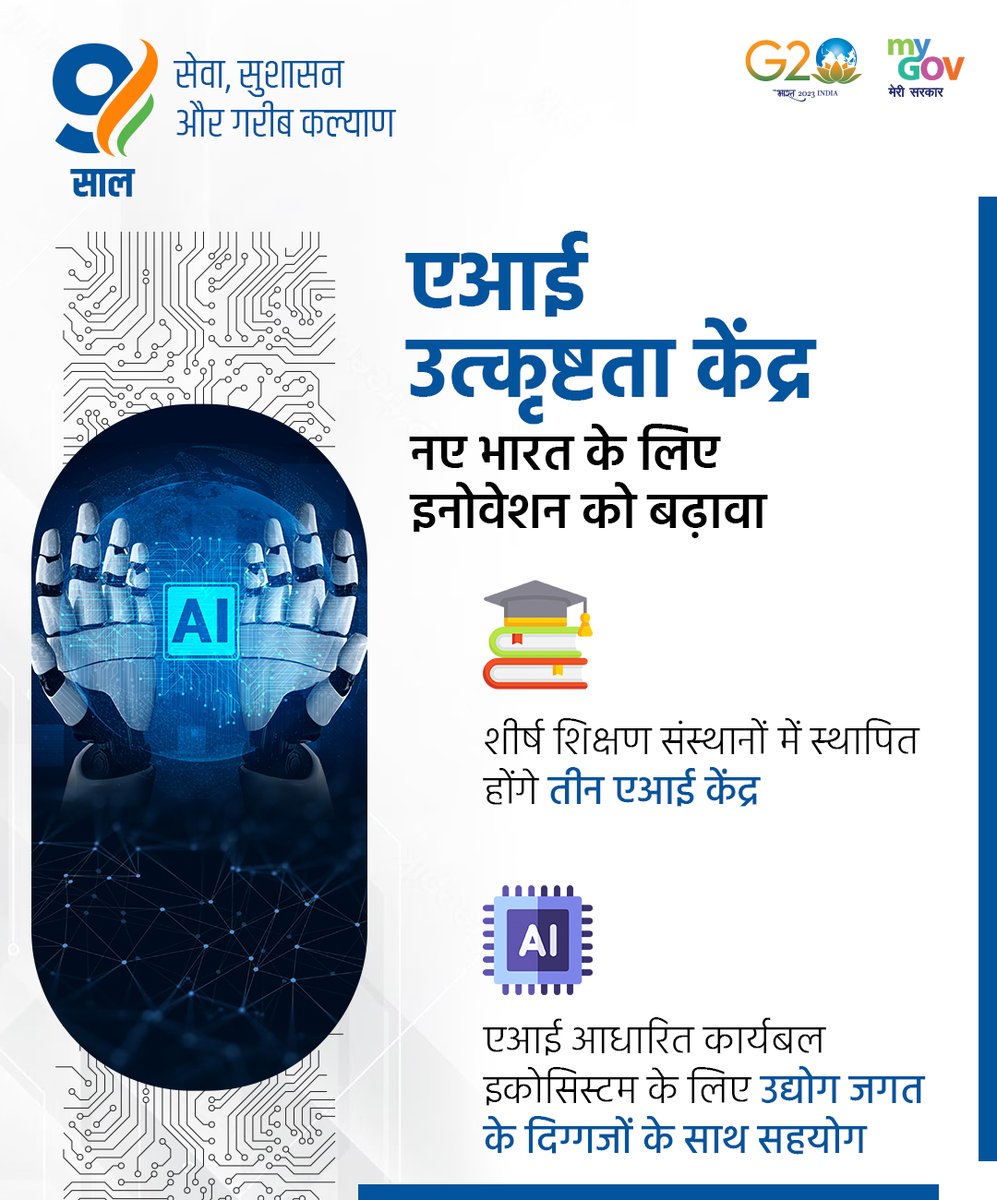 9
साल
सेवा, सुशासन
और गरीब कल्याण

G20
भारत 2023 INDIA

my
GOV
मेरी सरकार

एआई
उत्कृष्टता केंद्र

नए भारत के लिए
इनोवेशन को बढ़ावा

AI

शीर्ष शिक्षण संस्थानों में स्थापित होंगे तीन एआई केंद्र

AI

एआई आधारित कार्यबल इकोसिस्टम के लिए उद्योग जगत के दिग्गजों के साथ सहयोग